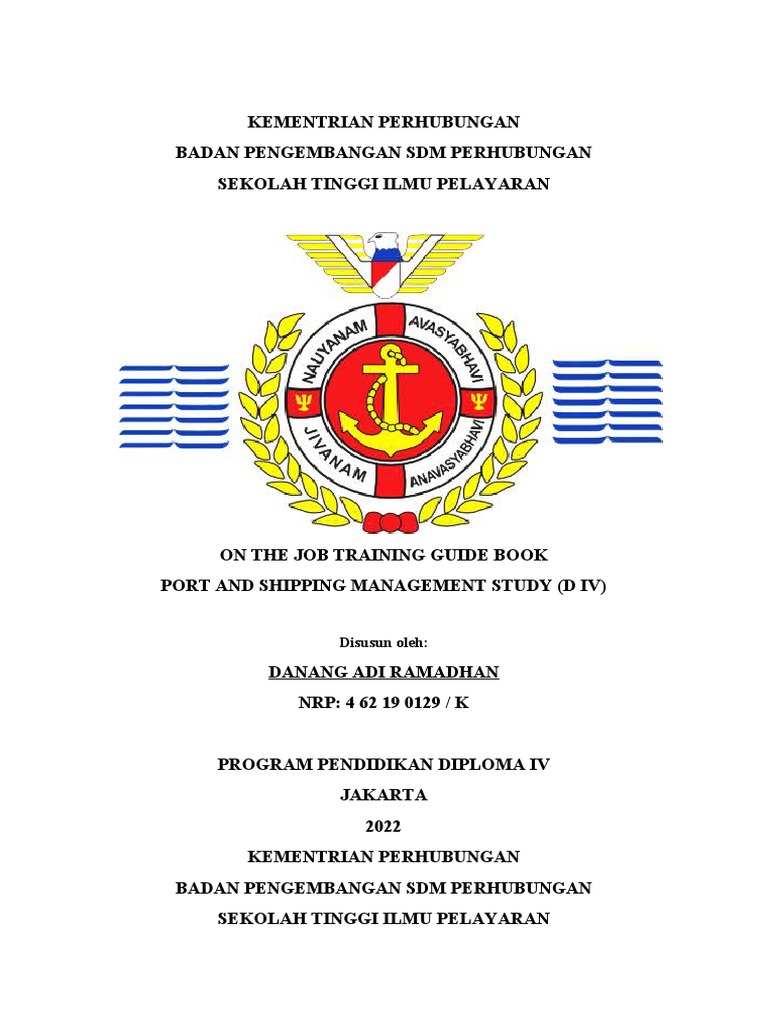 KEMENTRIAN PERHUBUNGAN
BADAN PENGEMBANGAN SDM PERHUBUNGAN
SEKOLAH TINGGI ILMU PELAYARAN

NAUYANAM AVASYABHAVI JIVANAM ANAVASYABHAVI

ON THE JOB TRAINING GUIDE BOOK
PORT AND SHIPPING MANAGEMENT STUDY (D IV)

Disusun oleh:

DANANG ADI RAMADHAN
NRP: 4 62 19 0129 / K

PROGRAM PENDIDIKAN DIPLOMA IV
JAKARTA
2022
KEMENTRIAN PERHUBUNGAN
BADAN PENGEMBANGAN SDM PERHUBUNGAN
SEKOLAH TINGGI ILMU PELAYARAN